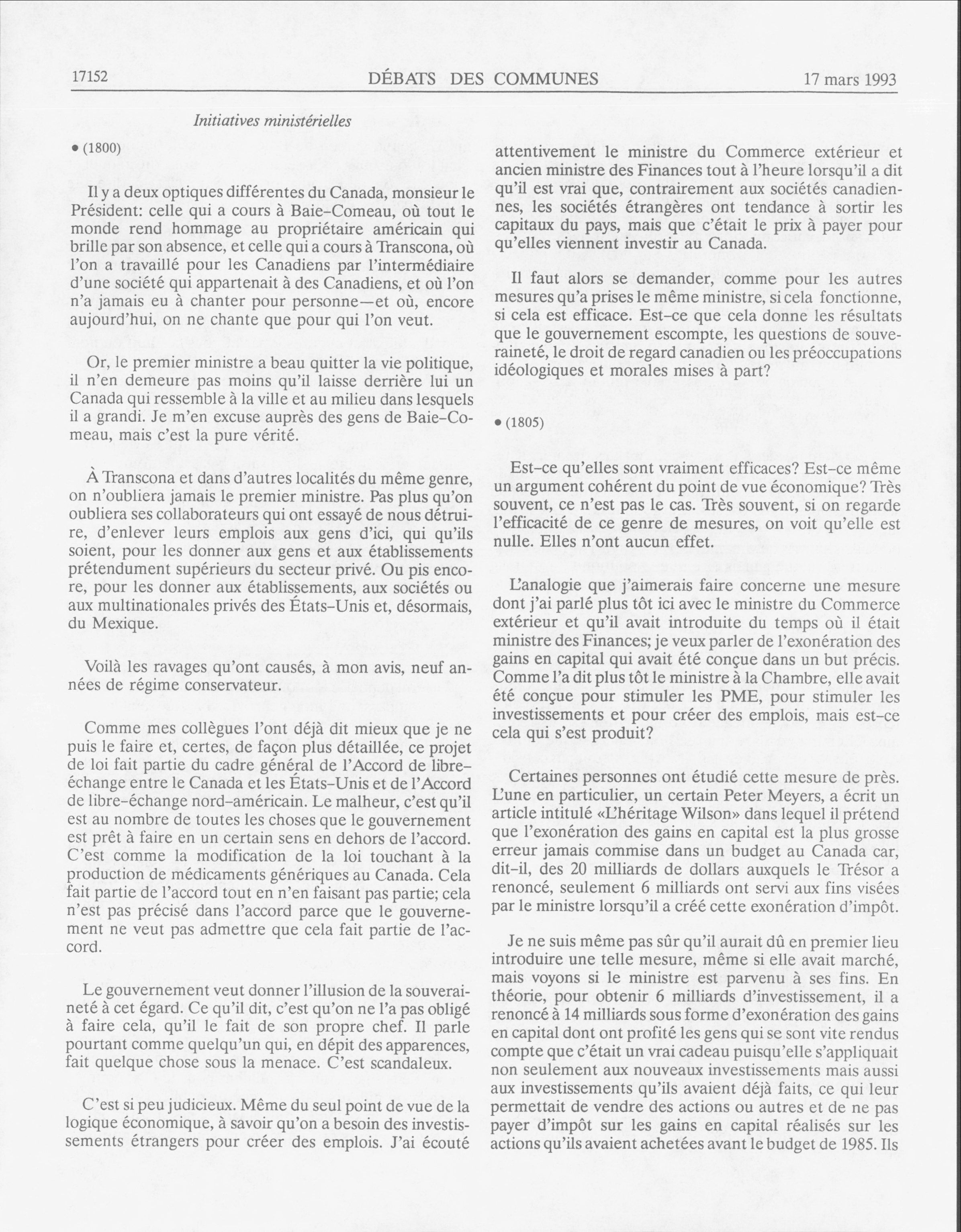 17152 DÉBATS DES COMMUNES 17 mars 1993

Initiatives ministérielles

• (1800)

Il y a deux optiques différentes du Canada, monsieur le Président: celle qui a cours à Baie-Comeau, où tout le monde rend hommage au propriétaire américain qui brille par son absence, et celle qui a cours à Transcona, où l'on a travaillé pour les Canadiens par l'intermédiaire d'une société qui appartenait à des Canadiens, et où l'on n'a jamais eu à chanter pour personne—et où, encore aujourd'hui, on ne chante que pour qui l'on veut.

Or, le premier ministre a beau quitter la vie politique, il n'en demeure pas moins qu'il laisse derrière lui un Canada qui ressemble à la ville et au milieu dans lesquels il a grandi. Je m'en excuse auprès des gens de Baie-Comeau, mais c'est la pure vérité.

À Transcona et dans d'autres localités du même genre, on n'oubliera jamais le premier ministre. Pas plus qu'on oubliera ses collaborateurs qui ont essayé de nous détruire, d'enlever leurs emplois aux gens d'ici, qui qu'ils soient, pour les donner aux gens et aux établissements prétendument supérieurs du secteur privé. Ou pis encore, pour les donner aux établissements, aux sociétés ou aux multinationales privés des États-Unis et, désormais, du Mexique.

Voilà les ravages qu'ont causés, à mon avis, neuf années de régime conservateur.

Comme mes collègues l'ont déjà dit mieux que je ne puis le faire et, certes, de façon plus détaillée, ce projet de loi fait partie du cadre général de l'Accord de libre-échange entre le Canada et les États-Unis et de l'Accord de libre-échange nord-américain. Le malheur, c'est qu'il est au nombre de toutes les choses que le gouvernement est prêt à faire en un certain sens en dehors de l'accord. C'est comme la modification de la loi touchant à la production de médicaments génériques au Canada. Cela fait partie de l'accord tout en n'en faisant pas partie; cela n'est pas précisé dans l'accord parce que le gouvernement ne veut pas admettre que cela fait partie de l'accord.

Le gouvernement veut donner l'illusion de la souveraineté à cet égard. Ce qu'il dit, c'est qu'on ne l'a pas obligé à faire cela, qu'il le fait de son propre chef. Il parle pourtant comme quelqu'un qui, en dépit des apparences, fait quelque chose sous la menace. C'est scandaleux.

C'est si peu judicieux. Même du seul point de vue de la logique économique, à savoir qu'on a besoin des investissements étrangers pour créer des emplois. J'ai écouté attentivement le ministre du Commerce extérieur et ancien ministre des Finances tout à l'heure lorsqu'il a dit qu'il est vrai que, contrairement aux sociétés canadiennes, les sociétés étrangères ont tendance à sortir les capitaux du pays, mais que c'était le prix à payer pour qu'elles viennent investir au Canada.

Il faut alors se demander, comme pour les autres mesures qu'a prises le même ministre, si cela fonctionne, si cela est efficace. Est-ce que cela donne les résultats que le gouvernement escompte, les questions de souveraineté, le droit de regard canadien ou les préoccupations idéologiques et morales mises à part?

• (1805)

Est-ce qu'elles sont vraiment efficaces? Est-ce même un argument cohérent du point de vue économique? Très souvent, ce n'est pas le cas. Très souvent, si on regarde l'efficacité de ce genre de mesures, on voit qu'elle est nulle. Elles n'ont aucun effet.

L'analogie que j'aimerais faire concerne une mesure dont j'ai parlé plus tôt ici avec le ministre du Commerce extérieur et qu'il avait introduite du temps où il était ministre des Finances; je veux parler de l'exonération des gains en capital qui avait été conçue dans un but précis. Comme l'a dit plus tôt le ministre à la Chambre, elle avait été conçue pour stimuler les PME, pour stimuler les investissements et pour créer des emplois, mais est-ce cela qui s'est produit?

Certaines personnes ont étudié cette mesure de près. L'une en particulier, un certain Peter Meyers, a écrit un article intitulé «L'héritage Wilson» dans lequel il prétend que l'exonération des gains en capital est la plus grosse erreur jamais commise dans un budget au Canada car, dit-il, des 20 milliards de dollars auxquels le Trésor a renoncé, seulement 6 milliards ont servi aux fins visées par le ministre lorsqu'il a créé cette exonération d'impôt.

Je ne suis même pas sûr qu'il aurait dû en premier lieu introduire une telle mesure, même si elle avait marché, mais voyons si le ministre est parvenu à ses fins. En théorie, pour obtenir 6 milliards d'investissement, il a renoncé à 14 milliards sous forme d'exonération des gains en capital dont ont profité les gens qui se sont vite rendus compte que c'était un vrai cadeau puisqu'elle s'appliquait non seulement aux nouveaux investissements mais aussi aux investissements qu'ils avaient déjà faits, ce qui leur permettait de vendre des actions ou autres et de ne pas payer d'impôt sur les gains en capital réalisés sur les actions qu'ils avaient achetées avant le budget de 1985. Ils